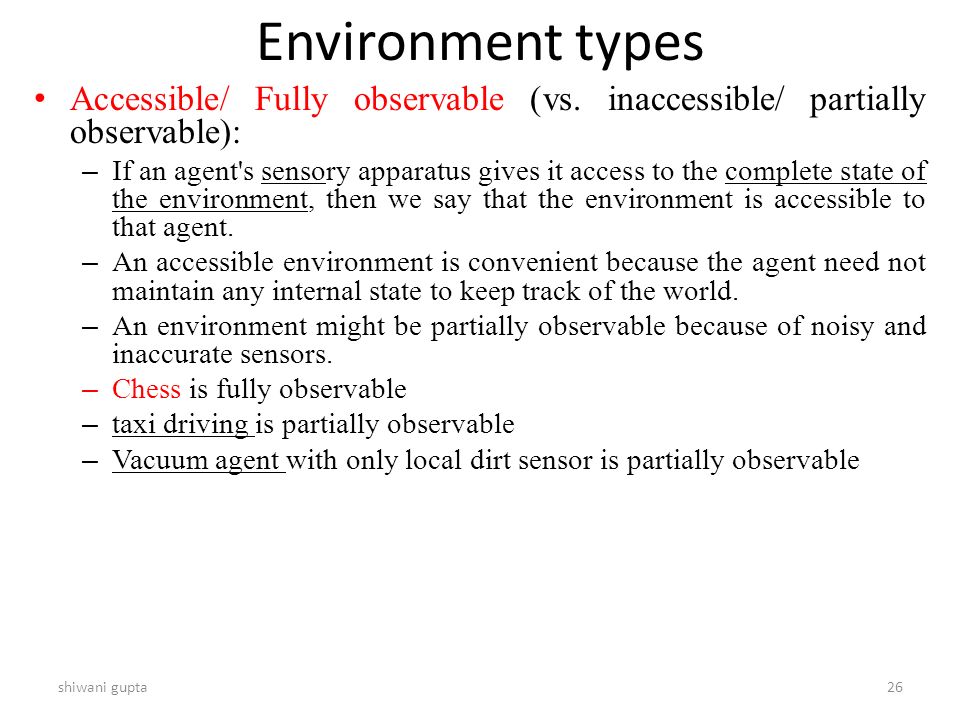 Environment types

• Accessible/ Fully observable (vs. inaccessible/ partially observable):

– If an agent's sensory apparatus gives it access to the complete state of the environment, then we say that the environment is accessible to that agent.

– An accessible environment is convenient because the agent need not maintain any internal state to keep track of the world.

– An environment might be partially observable because of noisy and inaccurate sensors.

– Chess is fully observable

– taxi driving is partially observable

– Vacuum agent with only local dirt sensor is partially observable

shiwani gupta

26